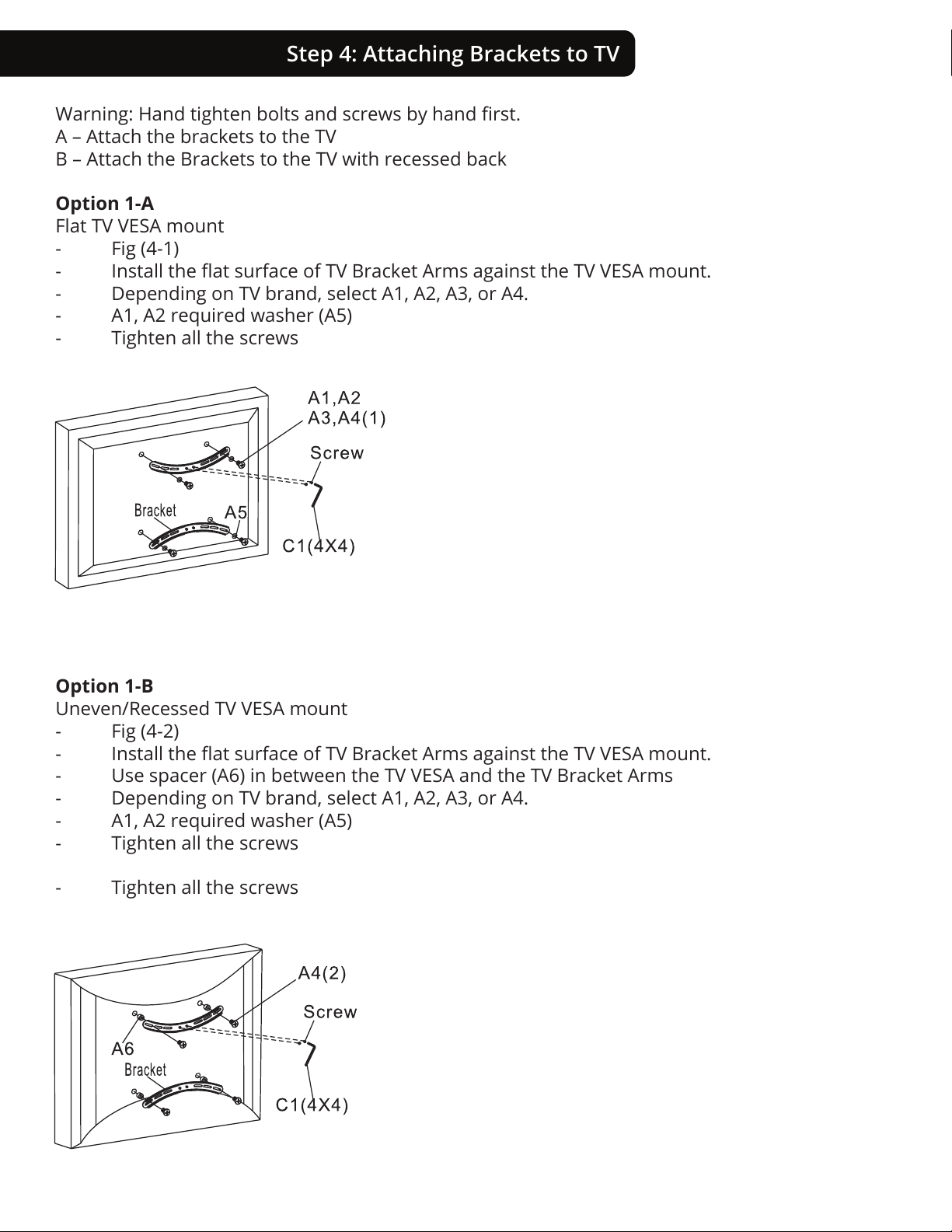 Step 4: Attaching Brackets to TV

Warning: Hand tighten bolts and screws by hand first.
A – Attach the brackets to the TV
B – Attach the Brackets to the TV with recessed back

**Option 1-A**
Flat TV VESA mount
- Fig (4-1)
- Install the flat surface of TV Bracket Arms against the TV VESA mount.
- Depending on TV brand, select A1, A2, A3, or A4.
- A1, A2 required washer (A5)
- Tighten all the screws

A1,A2
A3,A4(1)
Screw
Bracket
A5
C1(4X4)

**Option 1-B**
Uneven/Recessed TV VESA mount
- Fig (4-2)
- Install the flat surface of TV Bracket Arms against the TV VESA mount.
- Use spacer (A6) in between the TV VESA and the TV Bracket Arms
- Depending on TV brand, select A1, A2, A3, or A4.
- A1, A2 required washer (A5)
- Tighten all the screws

- Tighten all the screws

A4(2)
Screw
A6
Bracket
C1(4X4)